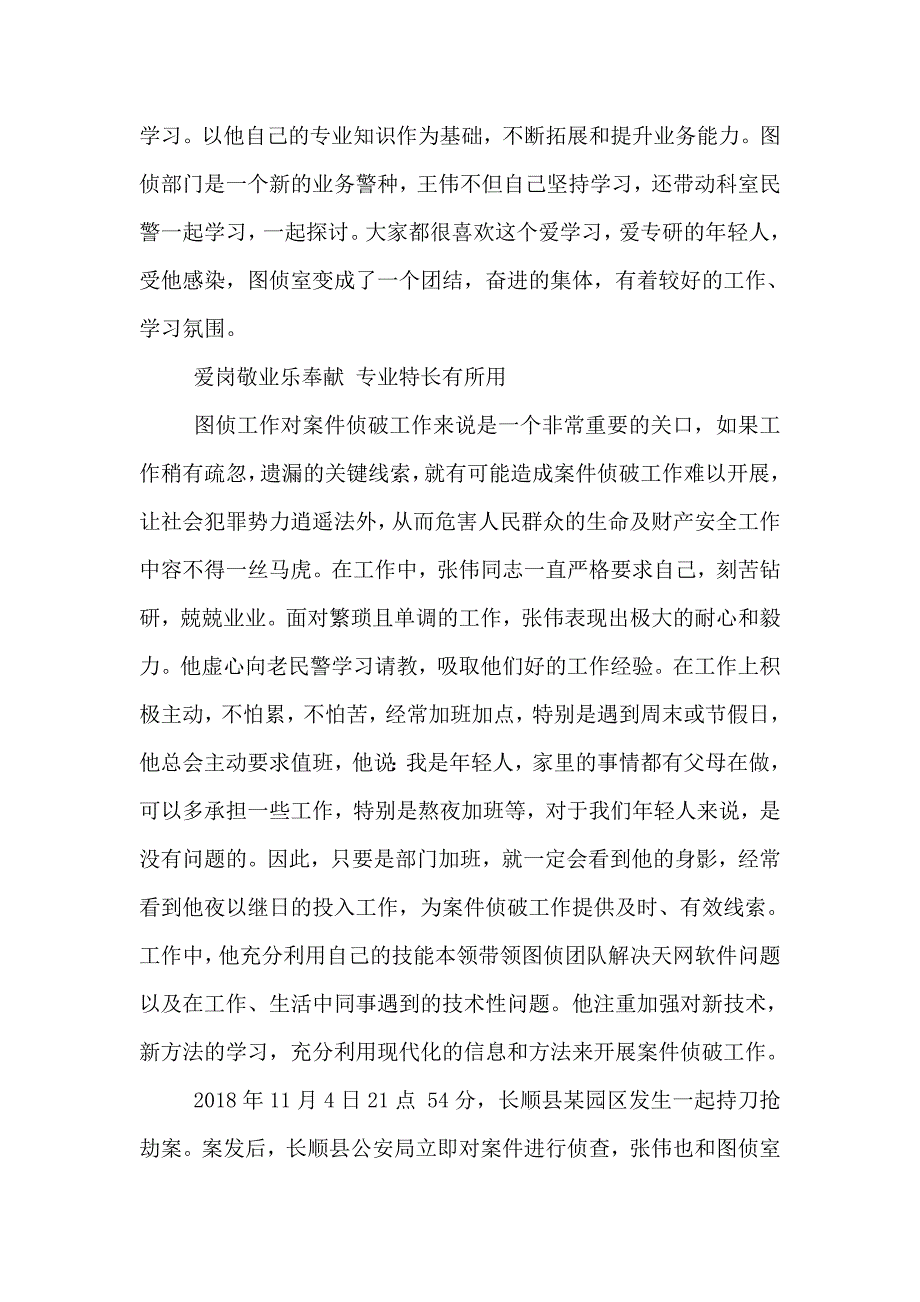 学习。以他自己的专业知识作为基础，不断拓展和提升业务能力。图侦部门是一个新的业务警种，王伟不但自己坚持学习，还带动科室民警一起学习，一起探讨。大家都很喜欢这个爱学习，爱专研的年轻人，受他感染，图侦室变成了一个团结，奋进的集体，有着较好的工作、学习氛围。

爱岗敬业乐奉献 专业特长有所用

图侦工作对案件侦破工作来说是一个非常重要的关口，如果工作稍有疏忽，遗漏的关键线索，就有可能造成案件侦破工作难以开展，让社会犯罪势力逍遥法外，从而危害人民群众的生命及财产安全工作中容不得一丝马虎。在工作中，张伟同志一直严格要求自己，刻苦钻研，兢兢业业。面对繁琐且单调的工作，张伟表现出极大的耐心和毅力。他虚心向老民警学习请教，吸取他们好的工作经验。在工作上积极主动，不怕累，不怕苦，经常加班加点，特别是遇到周末或节假日，他总会主动要求值班，他说:我是年轻人，家里的事情都有父母在做，可以多承担一些工作，特别是熬夜加班等，对于我们年轻人来说，是没有问题的。因此，只要是部门加班，就一定会看到他的身影，经常看到他夜以继日的投入工作，为案件侦破工作提供及时、有效线索。工作中，他充分利用自己的技能本领带领图侦团队解决天网软件问题以及在工作、生活中同事遇到的技术性问题。他注重加强对新技术，新方法的学习，充分利用现代化的信息和方法来开展案件侦破工作。

2018 年 11 月 4 日 21 点 54 分，长顺县某园区发生一起持刀抢劫案。案发后，长顺县公安局立即对案件进行侦查，张伟也和图侦室